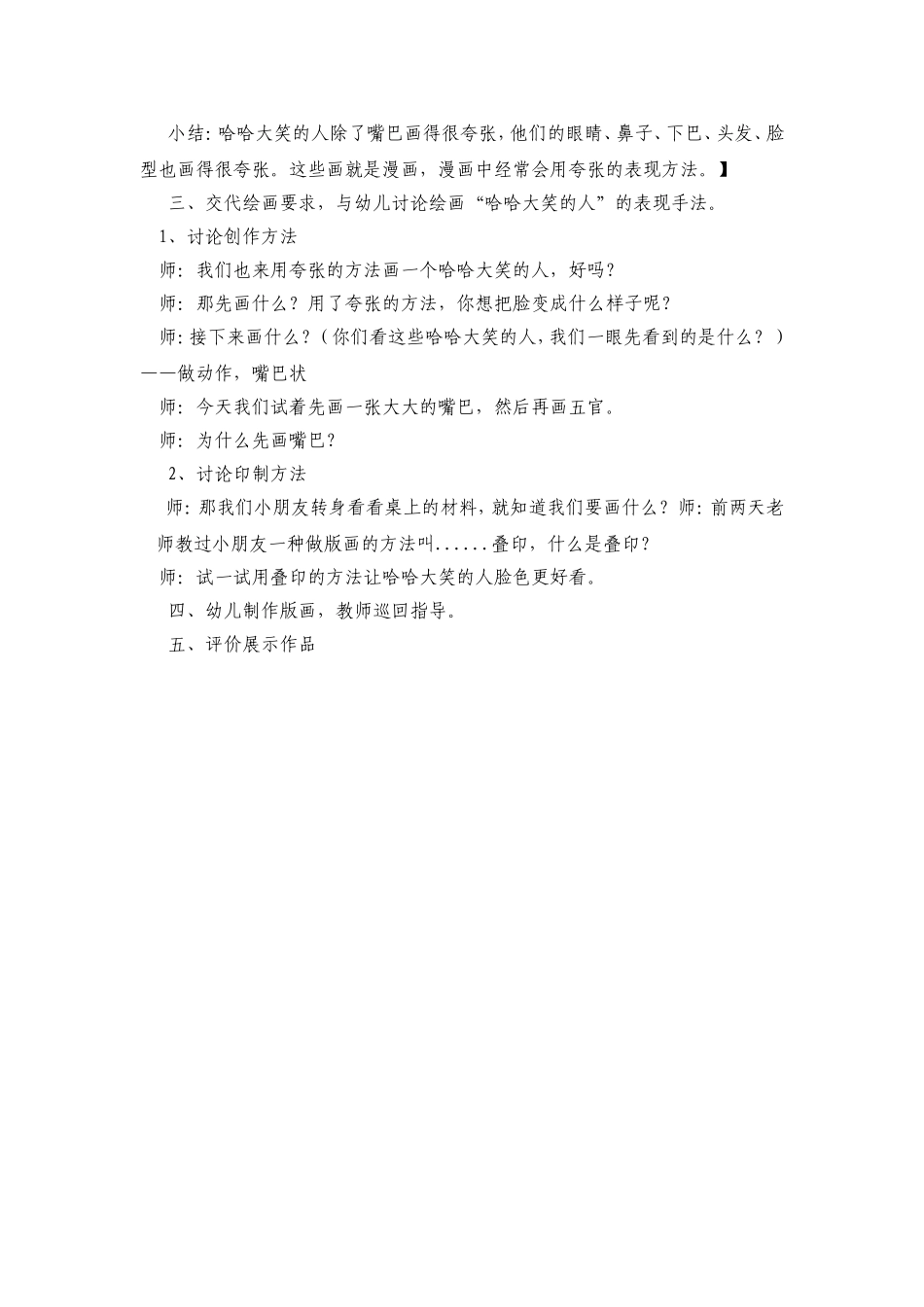 小结：哈哈大笑的人除了嘴巴画得很夸张，他们的眼睛、鼻子、下巴、头发、脸型也画得很夸张。这些画就是漫画，漫画中经常会用夸张的表现方法。】

三、交代绘画要求，与幼儿讨论绘画“哈哈大笑的人”的表现手法。

1、讨论创作方法

师：我们也来用夸张的方法画一个哈哈大笑的人，好吗？

师：那先画什么？用了夸张的方法，你想把脸变成什么样子呢？

师：接下来画什么？（你们看这些哈哈大笑的人，我们一眼先看到的是什么？）——做动作，嘴巴状

师：今天我们试着先画一张大大的嘴巴，然后再画五官。

师：为什么先画嘴巴？

2、讨论印制方法

师：那我们小朋友转身看看桌上的材料，就知道我们要画什么？师：前两天老师教过小朋友一种做版画的方法叫......叠印，什么是叠印？

师：试一试用叠印的方法让哈哈大笑的人脸色更好看。

四、幼儿制作版画，教师巡回指导。

五、评价展示作品